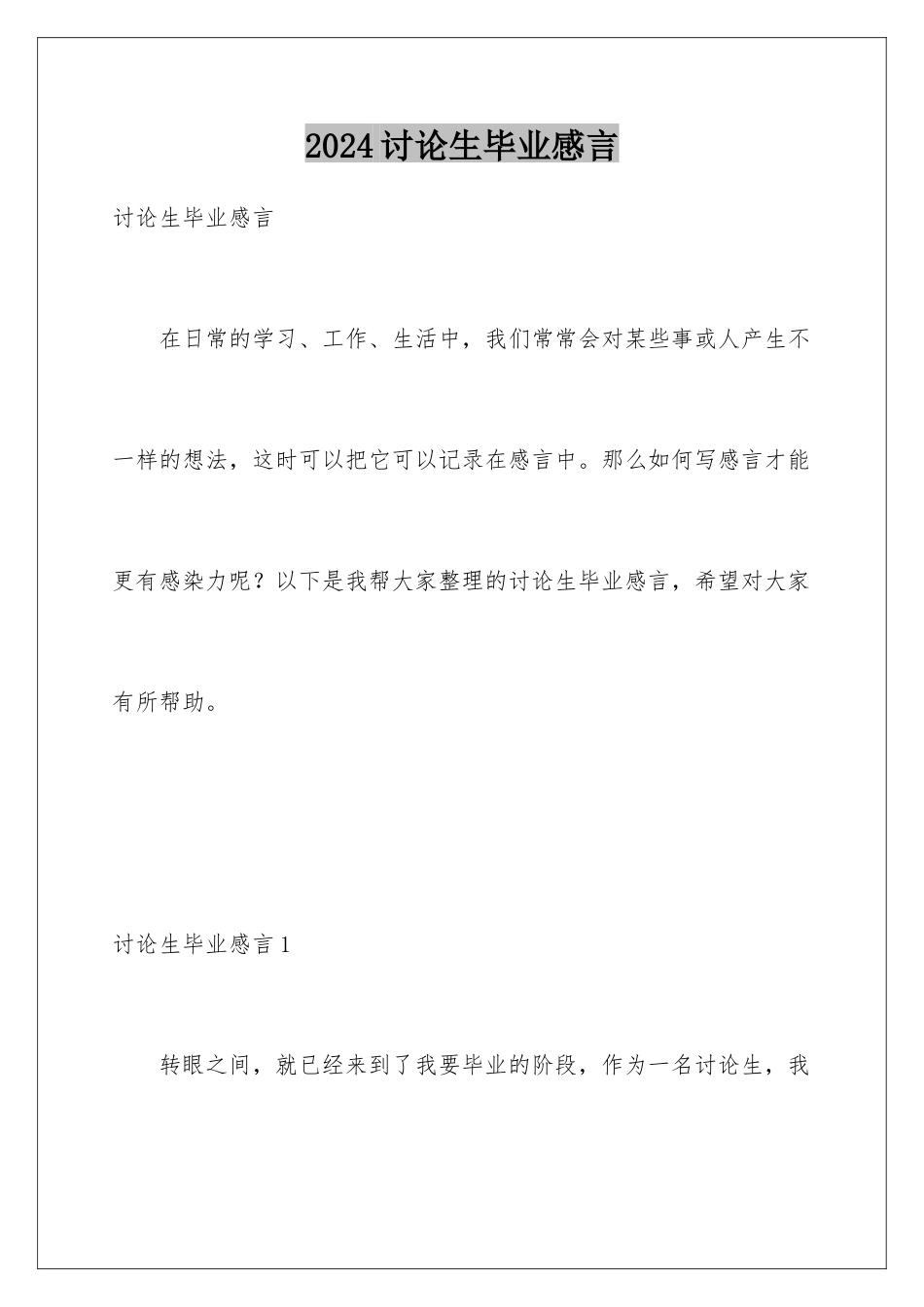 2024讨论生毕业感言

讨论生毕业感言

在日常的学习、工作、生活中，我们常常会对某些事或人产生不一样的想法，这时可以把它可以记录在感言中。那么如何写感言才能更有感染力呢？以下是我帮大家整理的讨论生毕业感言，希望对大家有所帮助。

讨论生毕业感言1

转眼之间，就已经来到了我要毕业的阶段，作为一名讨论生，我